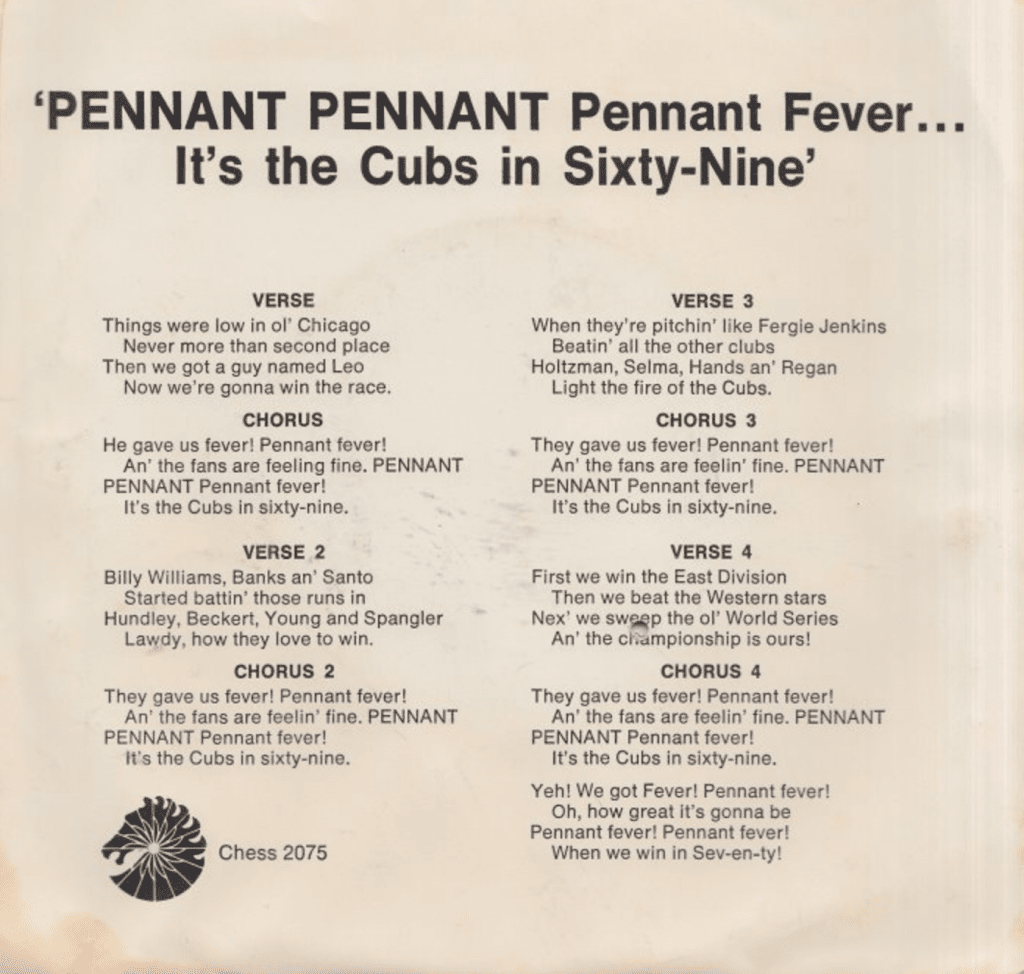 'PENNANT PENNANT Pennant Fever...
It's the Cubs in Sixty-Nine'

VERSE
Things were low in ol' Chicago
Never more than second place
Then we got a guy named Leo
Now we're gonna win the race.

CHORUS
He gave us fever! Pennant fever!
An' the fans are feeling fine. PENNANT
PENNANT Pennant fever!
It's the Cubs in sixty-nine.

VERSE 2
Billy Williams, Banks an' Santo
Started battin' those runs in
Hundley, Beckert, Young and Spangler
Lawdy, how they love to win.

CHORUS 2
They gave us fever! Pennant fever!
An' the fans are feelin' fine. PENNANT
PENNANT Pennant fever!
It's the Cubs in sixty-nine.

Chess 2075

VERSE 3
When they're pitchin' like Fergie Jenkins
Beatin' all the other clubs
Holtzman, Selma, Hands an' Regan
Light the fire of the Cubs.

CHORUS 3
They gave us fever! Pennant fever!
An' the fans are feelin' fine. PENNANT
PENNANT Pennant fever!
It's the Cubs in sixty-nine.

VERSE 4
First we win the East Division
Then we beat the Western stars
Nex' we sweep the ol' World Series
An' the championship is ours!

CHORUS 4
They gave us fever! Pennant fever!
An' the fans are feelin' fine. PENNANT
PENNANT Pennant fever!
It's the Cubs in sixty-nine.

Yeh! We got Fever! Pennant fever!
Oh, how great it's gonna be
Pennant fever! Pennant fever!
When we win in Sev-en-ty!